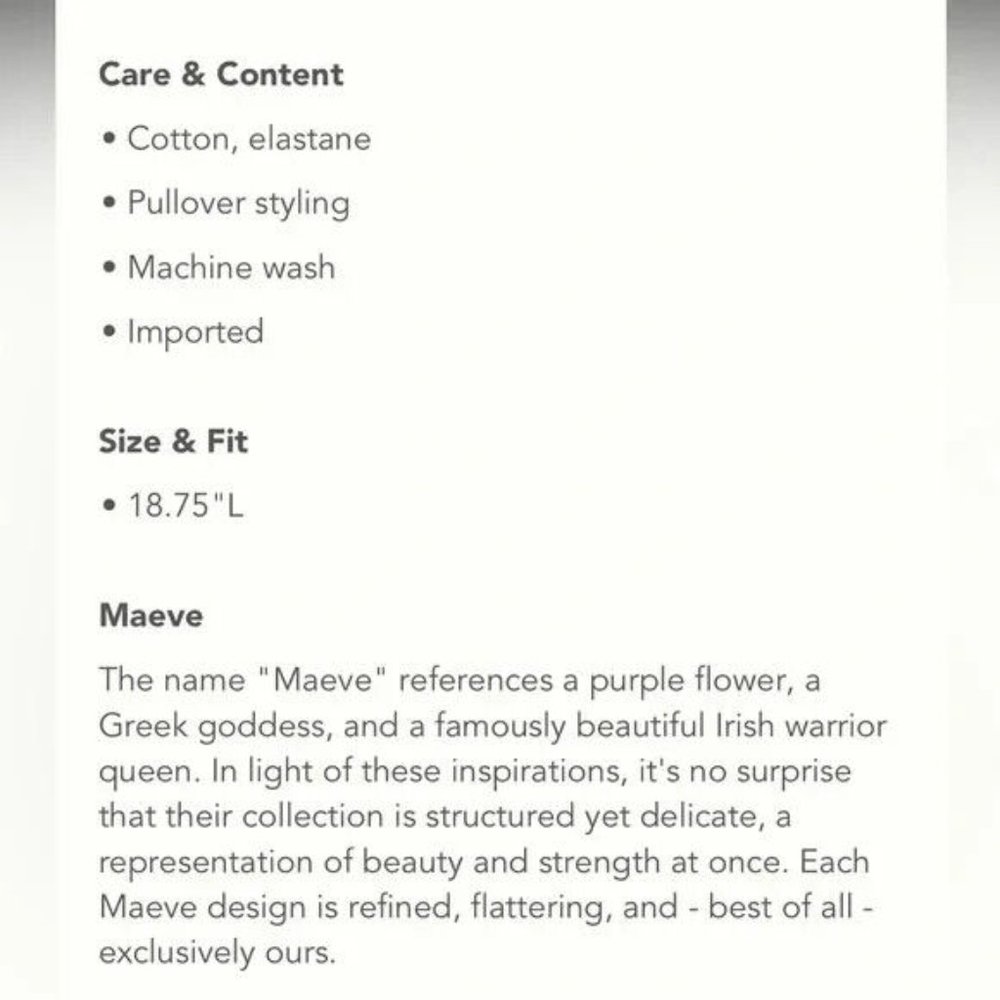 Care & Content

• Cotton, elastane

• Pullover styling

• Machine wash

• Imported

Size & Fit

• 18.75"L

Maeve

The name "Maeve" references a purple flower, a Greek goddess, and a famously beautiful Irish warrior queen. In light of these inspirations, it's no surprise that their collection is structured yet delicate, a representation of beauty and strength at once. Each Maeve design is refined, flattering, and - best of all - exclusively ours.